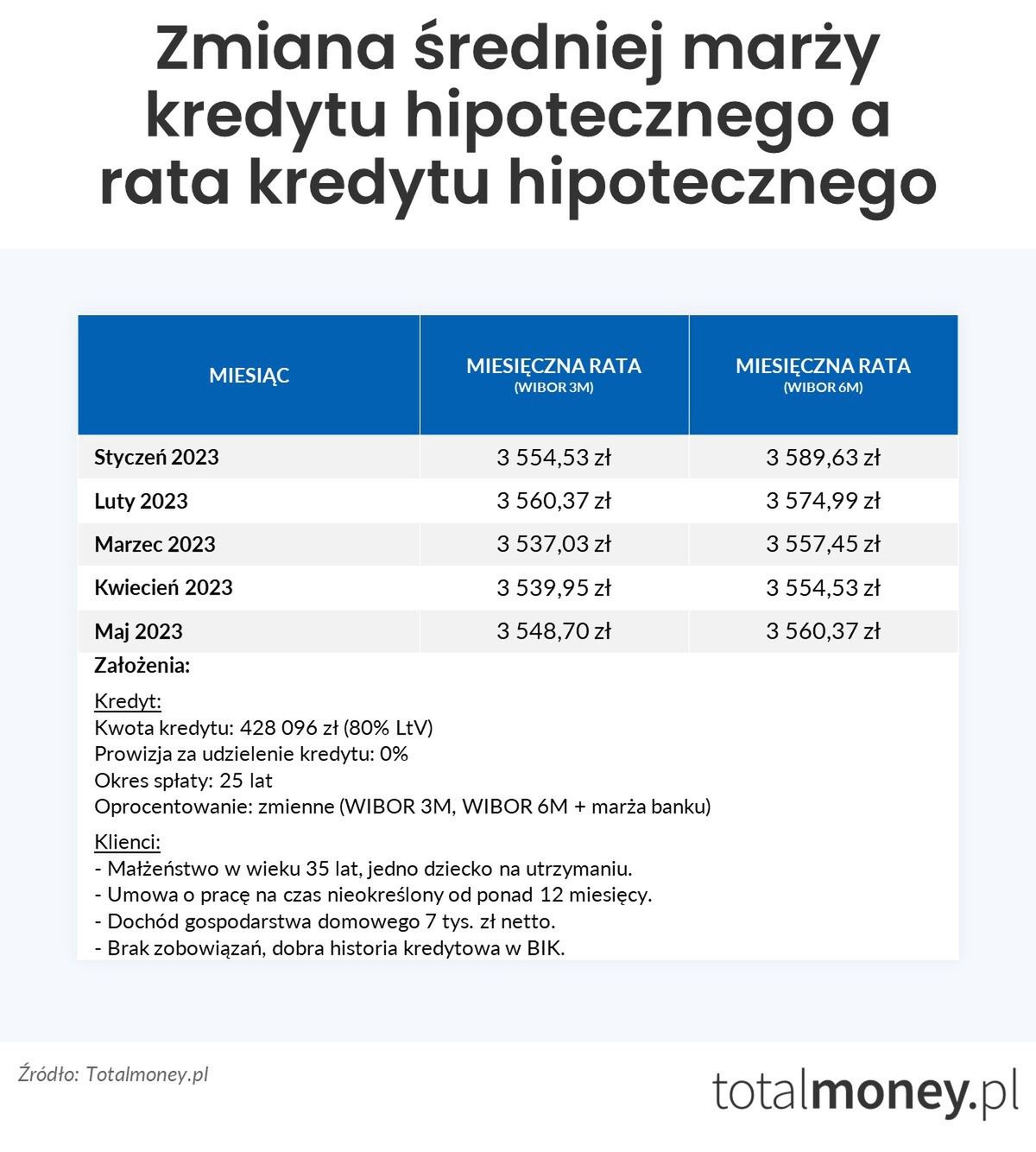 Zmiana średniej marży kredytu hipotecznego a rata kredytu hipotecznego

| MIESIĄC | MIESIĘCZNA RATA (WIBOR 3M) | MIESIĘCZNA RATA (WIBOR 6M) |
|---|---|---|
| Styczeń 2023 | 3 554,53 zł | 3 589,63 zł |
| Luty 2023 | 3 560,37 zł | 3 574,99 zł |
| Marzec 2023 | 3 537,03 zł | 3 557,45 zł |
| Kwiecień 2023 | 3 539,95 zł | 3 554,53 zł |
| Maj 2023 | 3 548,70 zł | 3 560,37 zł |

Założenia:

Kredyt:
Kwota kredytu: 428 096 zł (80% LtV)
Prowizja za udzielenie kredytu: 0%
Okres spłaty: 25 lat
Oprocentowanie: zmienne (WIBOR 3M, WIBOR 6M + marża banku)

Klienci:
- Małżeństwo w wieku 35 lat, jedno dziecko na utrzymaniu.
- Umowa o pracę na czas nieokreślony od ponad 12 miesięcy.
- Dochód gospodarstwa domowego 7 tys. zł netto.
- Brak zobowiązań, dobra historia kredytowa w BIK.

Źródło: Totalmoney.pl

totalmoney.pl